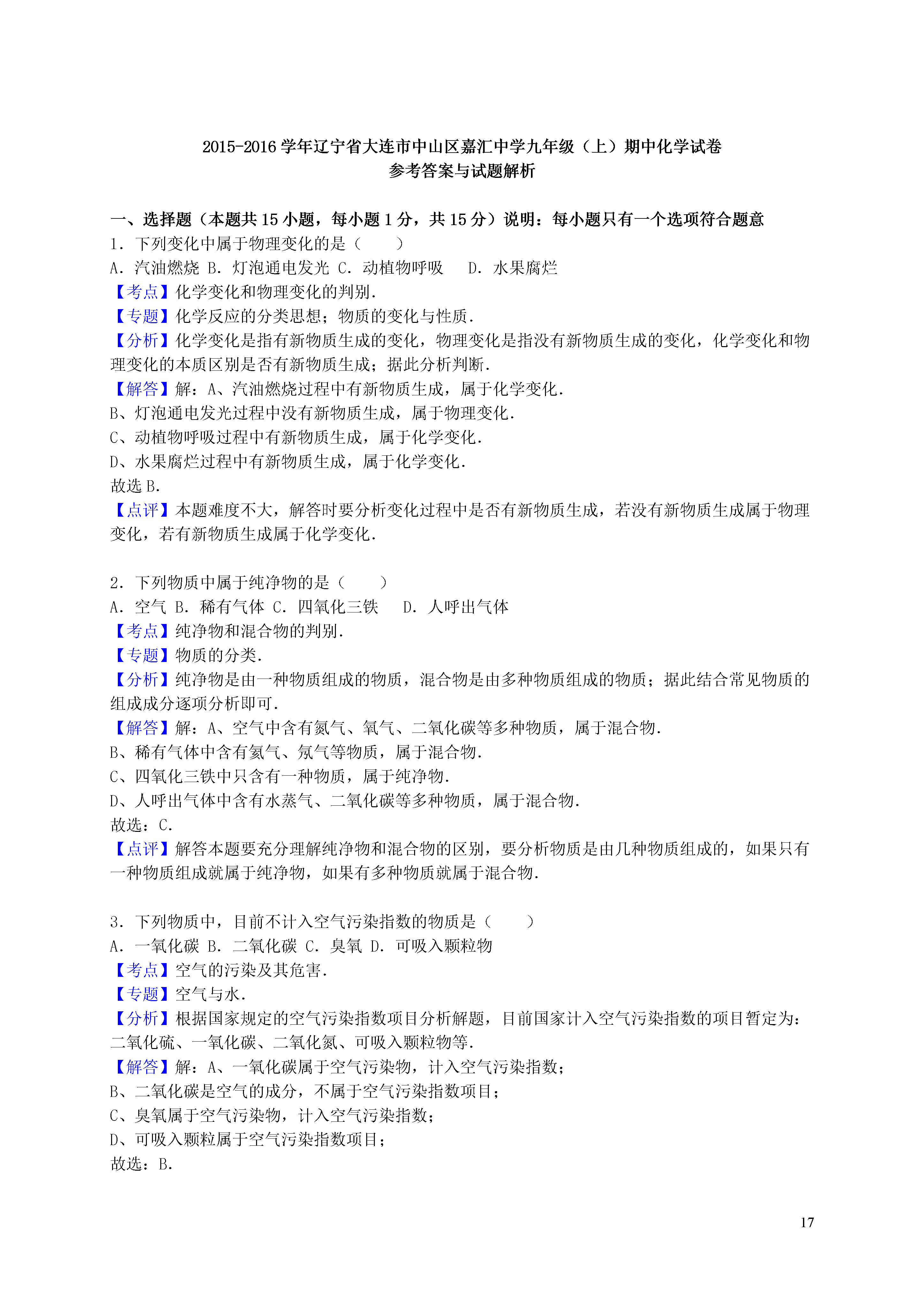 2015-2016 学年辽宁省大连市中山区嘉汇中学九年级（上）期中化学试卷
参考答案与试题解析

一、选择题（本题共 15 小题，每小题 1 分，共 15 分）说明：每小题只有一个选项符合题意
1．下列变化中属于物理变化的是（　　）
A．汽油燃烧 B．灯泡通电发光 C．动植物呼吸　 D．水果腐烂
【考点】化学变化和物理变化的判别．
【专题】化学反应的分类思想；物质的变化与性质．
【分析】化学变化是指有新物质生成的变化，物理变化是指没有新物质生成的变化，化学变化和物理变化的本质区别是否有新物质生成；据此分析判断．
【解答】解：A、汽油燃烧过程中有新物质生成，属于化学变化．
B、灯泡通电发光过程中没有新物质生成，属于物理变化．
C、动植物呼吸过程中有新物质生成，属于化学变化．
D、水果腐烂过程中有新物质生成，属于化学变化．
故选 B．
【点评】本题难度不大，解答时要分析变化过程中是否有新物质生成，若没有新物质生成属于物理变化，若有新物质生成属于化学变化．

2．下列物质中属于纯净物的是（　　）
A．空气 B．稀有气体 C．四氧化三铁　 D．人呼出气体
【考点】纯净物和混合物的判别．
【专题】物质的分类．
【分析】纯净物是由一种物质组成的物质，混合物是由多种物质组成的物质；据此结合常见物质的组成成分逐项分析即可．
【解答】解：A、空气中含有氮气、氧气、二氧化碳等多种物质，属于混合物．
B、稀有气体中含有氦气、氖气等物质，属于混合物．
C、四氧化三铁中只含有一种物质，属于纯净物．
D、人呼出气体中含有水蒸气、二氧化碳等多种物质，属于混合物．
故选：C．
【点评】解答本题要充分理解纯净物和混合物的区别，要分析物质是由几种物质组成的，如果只有一种物质组成就属于纯净物，如果有多种物质就属于混合物．

3．下列物质中，目前不计入空气污染指数的物质是（　　）
A．一氧化碳 B．二氧化碳 C．臭氧 D．可吸入颗粒物
【考点】空气的污染及其危害．
【专题】空气与水．
【分析】根据国家规定的空气污染指数项目分析解题，目前国家计入空气污染指数的项目暂定为：二氧化硫、一氧化碳、二氧化氮、可吸入颗粒物等．
【解答】解：A、一氧化碳属于空气污染物，计入空气污染指数；
B、二氧化碳是空气的成分，不属于空气污染指数项目；
C、臭氧属于空气污染物，计入空气污染指数；
D、可吸入颗粒属于空气污染指数项目；
故选：B．

17